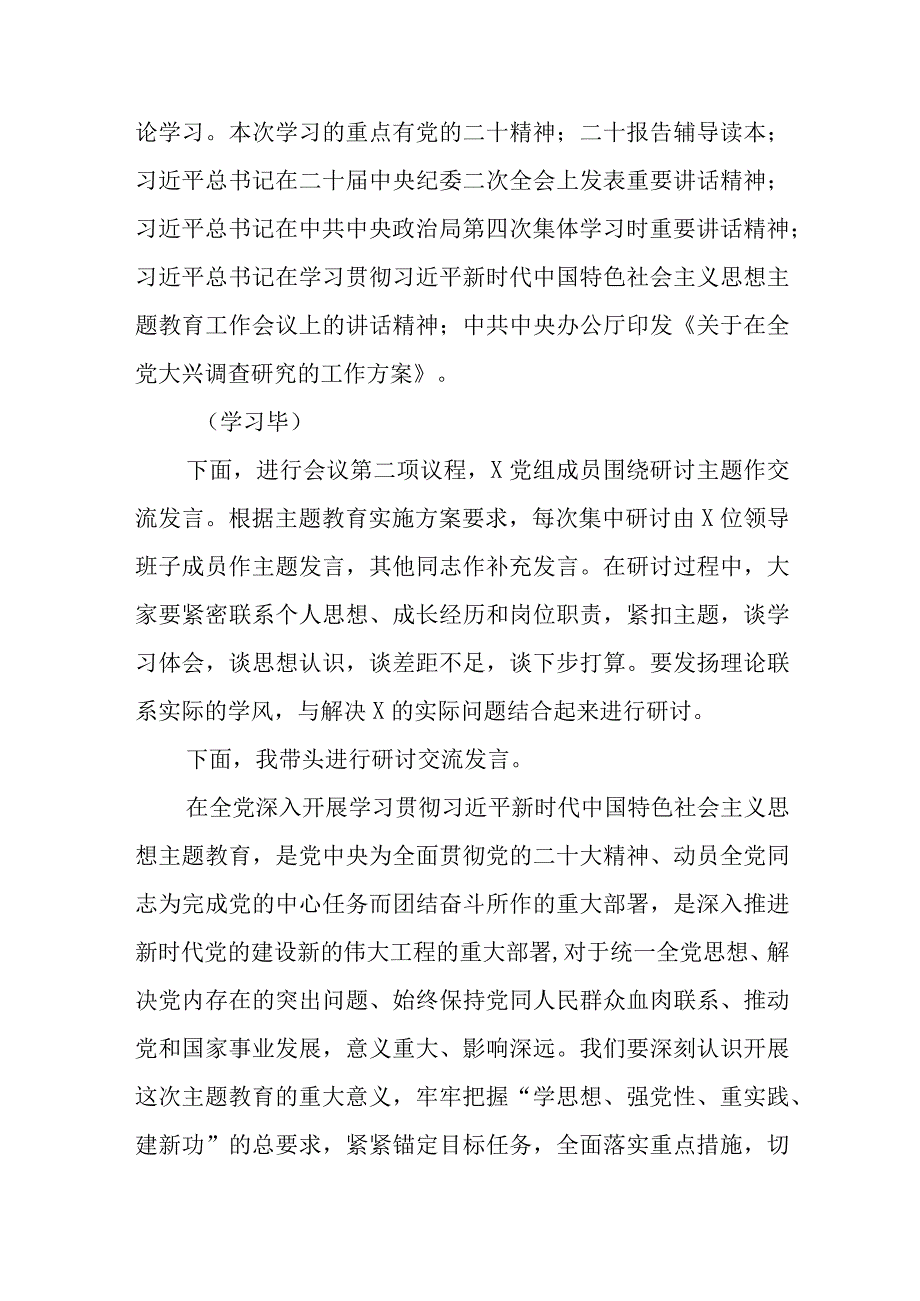 论学习。本次学习的重点有党的二十精神；二十报告辅导读本；习近平总书记在二十届中央纪委二次全会上发表重要讲话精神；习近平总书记在中共中央政治局第四次集体学习时重要讲话精神；习近平总书记在学习贯彻习近平新时代中国特色社会主义思想主题教育工作会议上的讲话精神；中共中央办公厅印发《关于在全党大兴调查研究的工作方案》。

（学习毕）

下面，进行会议第二项议程，X党组成员围绕研讨主题作交流发言。根据主题教育实施方案要求，每次集中研讨由X位领导班子成员作主题发言，其他同志作补充发言。在研讨过程中，大家要紧密联系个人思想、成长经历和岗位职责，紧扣主题，谈学习体会，谈思想认识，谈差距不足，谈下步打算。要发扬理论联系实际的学风，与解决X的实际问题结合起来进行研讨。

下面，我带头进行研讨交流发言。

在全党深入开展学习贯彻习近平新时代中国特色社会主义思想主题教育，是党中央为全面贯彻党的二十大精神、动员全党同志为完成党的中心任务而团结奋斗所作的重大部署，是深入推进新时代党的建设新的伟大工程的重大部署,对于统一全党思想、解决党内存在的突出问题、始终保持党同人民群众血肉联系、推动党和国家事业发展，意义重大、影响深远。我们要深刻认识开展这次主题教育的重大意义，牢牢把握“学思想、强党性、重实践、建新功”的总要求，紧紧锚定目标任务，全面落实重点措施，切